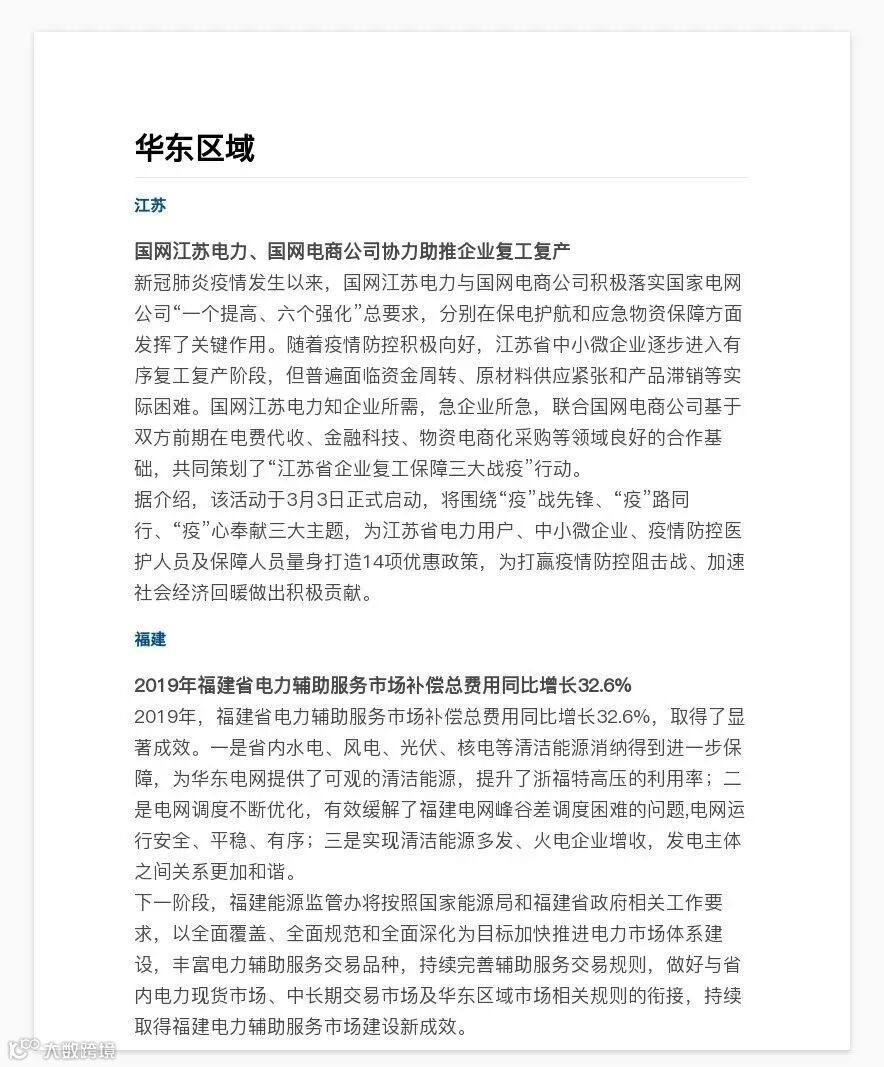 华东区域

江苏

国网江苏电力、国网电商公司协力助推企业复工复产

新冠肺炎疫情发生以来，国网江苏电力与国网电商公司积极落实国家电网公司“一个提高、六个强化”总要求，分别在保电护航和应急物资保障方面发挥了关键作用。随着疫情防控积极向好，江苏省中小微企业逐步进入有序复工复产阶段，但普遍面临资金周转、原材料供应紧张和产品滞销等实际困难。国网江苏电力知企业所需，急企业所急，联合国网电商公司基于双方前期在电费代收、金融科技、物资电商化采购等领域良好的合作基础，共同策划了“江苏省企业复工保障三大战疫”行动。

据介绍，该活动于3月3日正式启动，将围绕“疫”战先锋、“疫”路同行、“疫”心奉献三大主题，为江苏省电力用户、中小微企业、疫情防控医护人员及保障人员量身打造14项优惠政策，为打赢疫情防控阻击战、加速社会经济回暖做出积极贡献。

福建

2019年福建省电力辅助服务市场补偿总费用同比增长32.6%

2019年，福建省电力辅助服务市场补偿总费用同比增长32.6%，取得了显著成效。一是省内水电、风电、光伏、核电等清洁能源消纳得到进一步保障，为华东电网提供了可观的清洁能源，提升了浙福特高压的利用率；二是电网调度不断优化，有效缓解了福建电网峰谷差调度困难的问题,电网运行安全、平稳、有序；三是实现清洁能源多发、火电企业增收，发电主体之间关系更加和谐。

下一阶段，福建能源监管办将按照国家能源局和福建省政府相关工作要求，以全面覆盖、全面规范和全面深化为目标加快推进电力市场体系建设，丰富电力辅助服务交易品种，持续完善辅助服务交易规则，做好与省内电力现货市场、中长期交易市场及华东区域市场相关规则的衔接，持续取得福建电力辅助服务市场建设新成效。

大数跨境